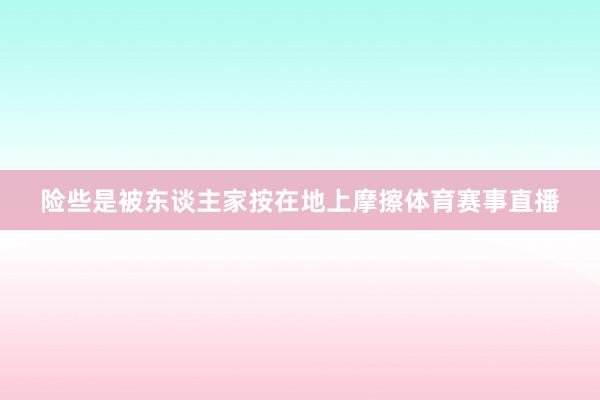 险些是被东谈主家按在地上摩擦体育赛事直播